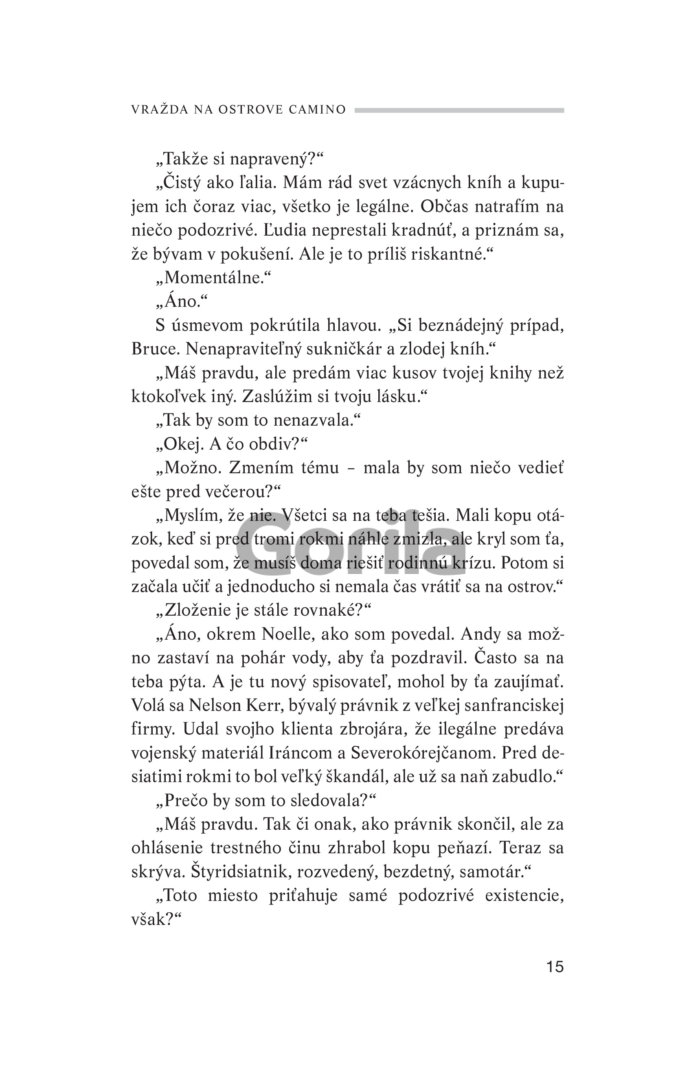 VRAŽDA NA OSTROVE CAMINO

„Takže si napravený?“

„Čistý ako ľalia. Mám rád svet vzácnych kníh a kupujem ich čoraz viac, všetko je legálne. Občas natrafím na niečo podozrivé. Ľudia neprestali kradnúť, a priznám sa, že bývam v pokušení. Ale je to príliš riskantné.“

„Momentálne.“

„Áno.“

S úsmevom pokrútila hlavou. „Si beznádejný prípad, Bruce. Nenapraviteľný sukničkár a zlodej kníh.“

„Máš pravdu, ale predám viac kusov tvojej knihy než ktokoľvek iný. Zaslúžim si tvoju lásku.“

„Tak by som to nenazvala.“

„Okej. A čo obdiv?“

„Možno. Zmením tému – mala by som niečo vedieť ešte pred večerou?“

„Myslím, že nie. Všetci sa na teba tešia. Mali kopu otázok, keď si pred tromi rokmi náhle zmizla, ale kryl som ťa, povedal som, že musíš doma riešiť rodinnú krízu. Potom si začala učiť a jednoducho si nemala čas vrátiť sa na ostrov.“

„Zloženie je stále rovnaké?“

„Áno, okrem Noelle, ako som povedal. Andy sa možno zastaví na pohár vody, aby ťa pozdravil. Často sa na teba pýta. A je tu nový spisovateľ, mohol by ťa zaujímať. Volá sa Nelson Kerr, bývalý právnik z veľkej sanfranciskej firmy. Udal svojho klienta zbrojára, že ilegálne predáva vojenský materiál Iráncom a Severokórejčanom. Pred desiatimi rokmi to bol veľký škandál, ale už sa naň zabudlo.“

„Prečo by som to sledovala?“

„Máš pravdu. Tak či onak, ako právnik skončil, ale za ohlásenie trestného činu zhrabol kopu peňazí. Teraz sa skrýva. Štyridsiatnik, rozvedený, bezdetný, samotár.“

„Toto miesto priťahuje samé podozrivé existencie, však?“

Gorila

15